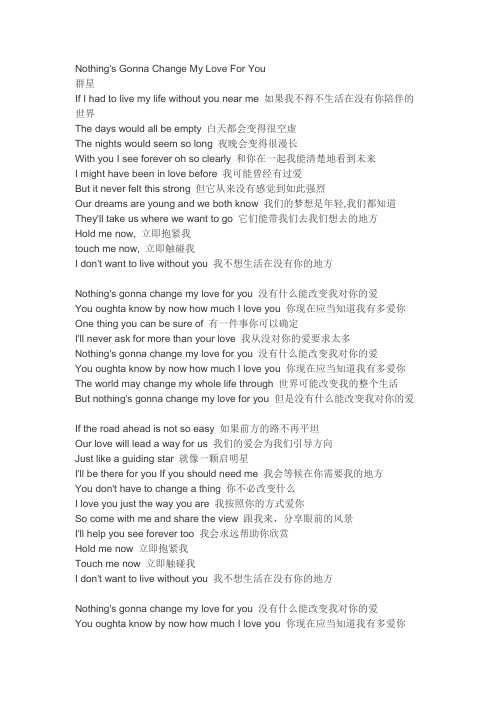 Nothing's Gonna Change My Love For You
群星
If I had to live my life without you near me 如果我不得不生活在没有你陪伴的世界
The days would all be empty 白天都会变得很空虚
The nights would seem so long 夜晚会变得很漫长
With you I see forever oh so clearly 和你在一起我能清楚地看到未来
I might have been in love before 我可能曾经有过爱
But it never felt this strong 但它从来没有感觉到如此强烈
Our dreams are young and we both know 我们的梦想是年轻,我们都知道
They'll take us where we want to go 它们能带我们去我们想去的地方
Hold me now, 立即抱紧我
touch me now, 立即触碰我
I don't want to live without you 我不想生活在没有你的地方

Nothing's gonna change my love for you 没有什么能改变我对你的爱
You oughta know by now how much I love you 你现在应当知道我有多爱你
One thing you can be sure of 有一件事你可以确定
I'll never ask for more than your love 我从没对你的爱要求太多
Nothing's gonna change my love for you 没有什么能改变我对你的爱
You oughta know by now how much I love you 你现在应当知道我有多爱你
The world may change my whole life through 世界可能改变我的整个生活
But nothing's gonna change my love for you 但是没有什么能改变我对你的爱

If the road ahead is not so easy 如果前方的路不再平坦
Our love will lead a way for us 我们的爱会为我们引导方向
Just like a guiding star 就像一颗启明星
I'll be there for you If you should need me 我会等候在你需要我的地方
You don't have to change a thing 你不必改变什么
I love you just the way you are 我按照你的方式爱你
So come with me and share the view 跟我来，分享眼前的风景
I'll help you see forever too 我会永远帮助你欣赏
Hold me now 立即抱紧我
Touch me now 立即触碰我
I don't want to live without you 我不想生活在没有你的地方

Nothing's gonna change my love for you 没有什么能改变我对你的爱
You oughta know by now how much I love you 你现在应当知道我有多爱你